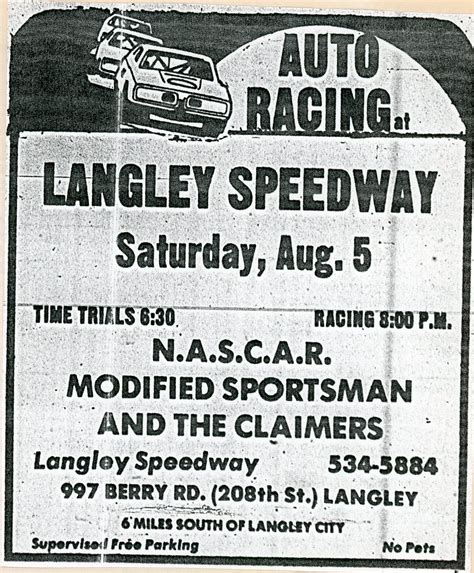 AUTO RACING at

LANGLEY SPEEDWAY

Saturday, Aug. 5

TIME TRIALS 6:30 RACING 8:00 P.M.

N.A.S.C.A.R.
MODIFIED SPORTSMAN
AND THE CLAIMERS

Langley Speedway 534-5884
997 BERRY RD. (208th St.) LANGLEY
6 MILES SOUTH OF LANGLEY CITY

Supervised Free Parking No Pets